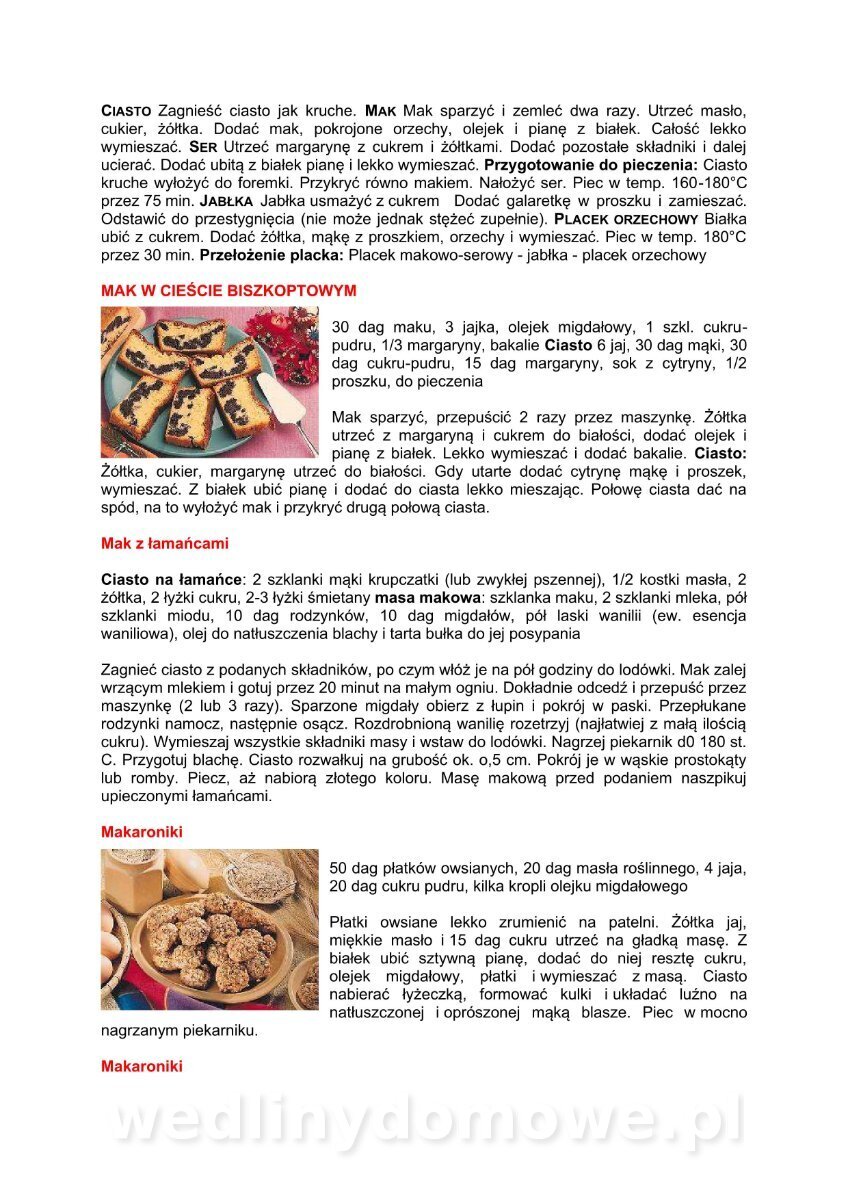 CIASTO Zagnieść ciasto jak kruche. MAK Mak sparzyć i zemleć dwa razy. Utrzeć masło, cukier, żółtka. Dodać mak, pokrojone orzechy, olejek i pianę z białek. Całość lekko wymieszać. SER Utrzeć margarynę z cukrem i żółtkami. Dodać pozostałe składniki i dalej ucierać. Dodać ubitą z białek pianę i lekko wymieszać. Przygotowanie do pieczenia: Ciasto kruche wyłożyć do foremki. Przykryć równo makiem. Nałożyć ser. Piec w temp. 160-180°C przez 75 min. JABŁKA Jabłka usmażyć z cukrem Dodać galaretkę w proszku i zamieszać. Odstawić do przestygnięcia (nie może jednak stężeć zupełnie). PLACEK ORZECHOWY Białka ubić z cukrem. Dodać żółtka, mąkę z proszkiem, orzechy i wymieszać. Piec w temp. 180°C przez 30 min. Przełożenie placka: Placek makowo-serowy - jabłka - placek orzechowy

MAK W CIEŚCIE BISZKOPTOWYM

30 dag maku, 3 jajka, olejek migdałowy, 1 szkl. cukru-pudru, 1/3 margaryny, bakalie Ciasto 6 jaj, 30 dag mąki, 30 dag cukru-pudru, 15 dag margaryny, sok z cytryny, 1/2 proszku, do pieczenia

Mak sparzyć, przepuścić 2 razy przez maszynkę. Żółtka utrzeć z margaryną i cukrem do białości, dodać olejek i pianę z białek. Lekko wymieszać i dodać bakalie. Ciasto: Żółtka, cukier, margarynę utrzeć do białości. Gdy utarte dodać cytrynę mąkę i proszek, wymieszać. Z białek ubić pianę i dodać do ciasta lekko mieszając. Połowę ciasta dać na spód, na to wyłożyć mak i przykryć drugą połową ciasta.

Mak z łamańcami

Ciasto na łamańce: 2 szklanki mąki krupczatki (lub zwykłej pszennej), 1/2 kostki masła, 2 żółtka, 2 łyżki cukru, 2-3 łyżki śmietany masa makowa: szklanka maku, 2 szklanki mleka, pół szklanki miodu, 10 dag rodzynków, 10 dag migdałów, pół laski wanilii (ew. esencja waniliowa), olej do natłuszczenia blachy i tarta bułka do jej posypania

Zagnieć ciasto z podanych składników, po czym włóż je na pół godziny do lodówki. Mak zalej wrzącym mlekiem i gotuj przez 20 minut na małym ogniu. Dokładnie odcedź i przepuść przez maszynkę (2 lub 3 razy). Sparzone migdały obierz z łupin i pokrój w paski. Przepłukane rodzynki namocz, następnie osącz. Rozdrobnioną wanilię rozetrzyj (najłatwiej z małą ilością cukru). Wymieszaj wszystkie składniki masy i wstaw do lodówki. Nagrzej piekarnik d0 180 st. C. Przygotuj blachę. Ciasto rozwałkuj na grubość ok. o,5 cm. Pokrój je w wąskie prostokąty lub romby. Piecz, aż nabiorą złotego koloru. Masę makową przed podaniem naszpikuj upieczonymi łamańcami.

Makaroniki

50 dag płatków owsianych, 20 dag masła roślinnego, 4 jaja, 20 dag cukru pudru, kilka kropli olejku migdałowego

Płatki owsiane lekko zrumienić na patelni. Żółtka jaj, miękkie masło i 15 dag cukru utrzeć na gładką masę. Z białek ubić sztywną pianę, dodać do niej resztę cukru, olejek migdałowy, płatki i wymieszać z masą. Ciasto nabierać łyżeczką, formować kulki i układać luźno na natłuszczonej i oprószonej mąką blasze. Piec w mocno nagrzanym piekarniku.

Makaroniki

wedlinydomowe.pl